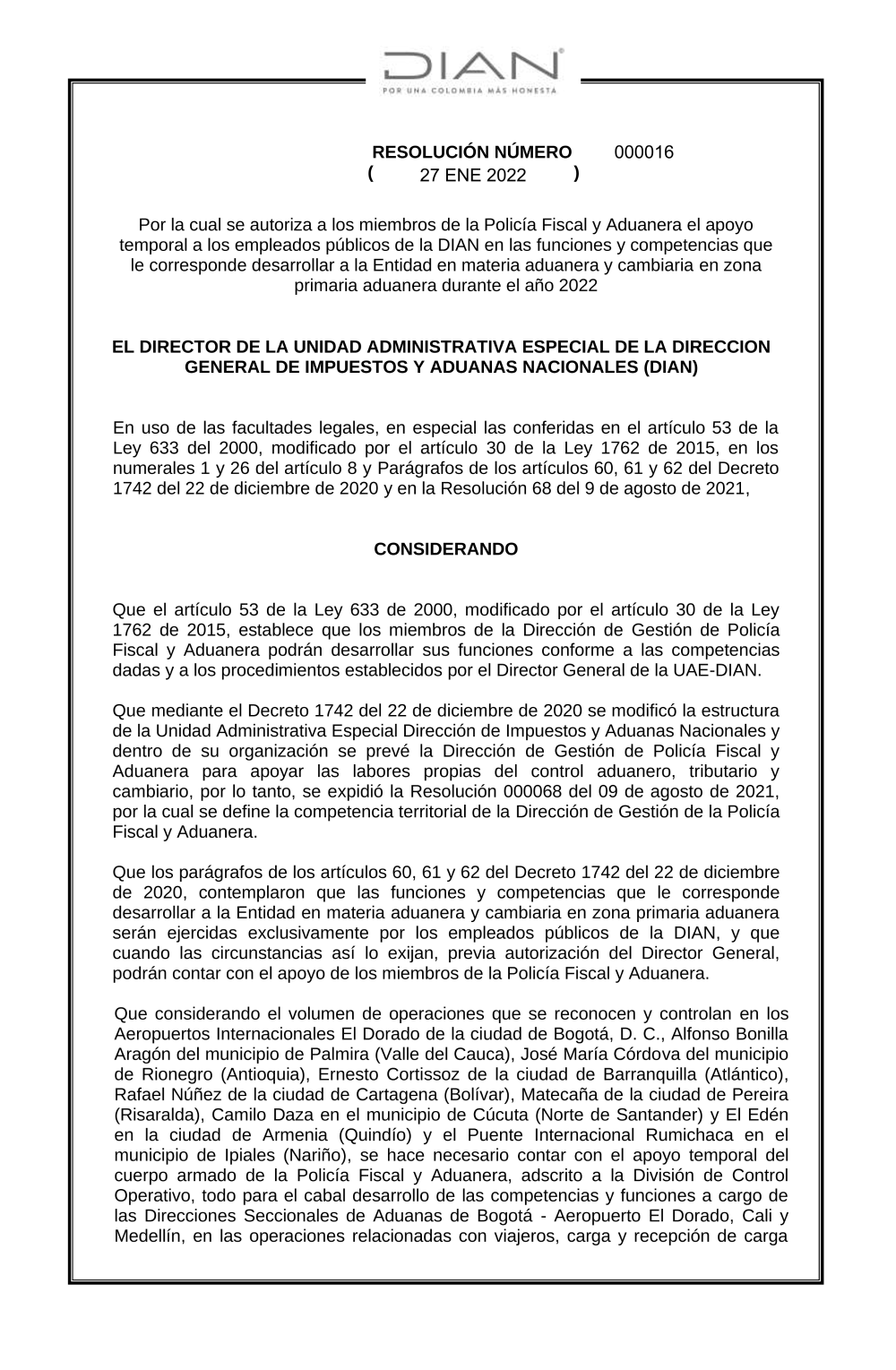 DIAN
POR UNA COLOMBIA MÁS HONESTA

RESOLUCIÓN NÚMERO 000016
( 27 ENE 2022 )

Por la cual se autoriza a los miembros de la Policía Fiscal y Aduanera el apoyo temporal a los empleados públicos de la DIAN en las funciones y competencias que le corresponde desarrollar a la Entidad en materia aduanera y cambiaria en zona primaria aduanera durante el año 2022

EL DIRECTOR DE LA UNIDAD ADMINISTRATIVA ESPECIAL DE LA DIRECCION GENERAL DE IMPUESTOS Y ADUANAS NACIONALES (DIAN)

En uso de las facultades legales, en especial las conferidas en el artículo 53 de la Ley 633 del 2000, modificado por el artículo 30 de la Ley 1762 de 2015, en los numerales 1 y 26 del artículo 8 y Parágrafos de los artículos 60, 61 y 62 del Decreto 1742 del 22 de diciembre de 2020 y en la Resolución 68 del 9 de agosto de 2021,

CONSIDERANDO

Que el artículo 53 de la Ley 633 de 2000, modificado por el artículo 30 de la Ley 1762 de 2015, establece que los miembros de la Dirección de Gestión de Policía Fiscal y Aduanera podrán desarrollar sus funciones conforme a las competencias dadas y a los procedimientos establecidos por el Director General de la UAE-DIAN.

Que mediante el Decreto 1742 del 22 de diciembre de 2020 se modificó la estructura de la Unidad Administrativa Especial Dirección de Impuestos y Aduanas Nacionales y dentro de su organización se prevé la Dirección de Gestión de Policía Fiscal y Aduanera para apoyar las labores propias del control aduanero, tributario y cambiario, por lo tanto, se expidió la Resolución 000068 del 09 de agosto de 2021, por la cual se define la competencia territorial de la Dirección de Gestión de la Policía Fiscal y Aduanera.

Que los parágrafos de los artículos 60, 61 y 62 del Decreto 1742 del 22 de diciembre de 2020, contemplaron que las funciones y competencias que le corresponde desarrollar a la Entidad en materia aduanera y cambiaria en zona primaria aduanera serán ejercidas exclusivamente por los empleados públicos de la DIAN, y que cuando las circunstancias así lo exijan, previa autorización del Director General, podrán contar con el apoyo de los miembros de la Policía Fiscal y Aduanera.

Que considerando el volumen de operaciones que se reconocen y controlan en los Aeropuertos Internacionales El Dorado de la ciudad de Bogotá, D. C., Alfonso Bonilla Aragón del municipio de Palmira (Valle del Cauca), José María Córdova del municipio de Rionegro (Antioquia), Ernesto Cortissoz de la ciudad de Barranquilla (Atlántico), Rafael Núñez de la ciudad de Cartagena (Bolívar), Matecaña de la ciudad de Pereira (Risaralda), Camilo Daza en el municipio de Cúcuta (Norte de Santander) y El Edén en la ciudad de Armenia (Quindío) y el Puente Internacional Rumichaca en el municipio de Ipiales (Nariño), se hace necesario contar con el apoyo temporal del cuerpo armado de la Policía Fiscal y Aduanera, adscrito a la División de Control Operativo, todo para el cabal desarrollo de las competencias y funciones a cargo de las Direcciones Seccionales de Aduanas de Bogotá - Aeropuerto El Dorado, Cali y Medellín, en las operaciones relacionadas con viajeros, carga y recepción de carga